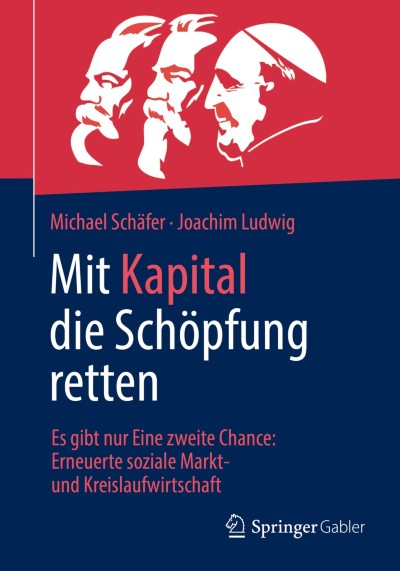 Michael Schäfer · Joachim Ludwig

Mit Kapital die Schöpfung retten

Es gibt nur Eine zweite Chance: Erneuerte soziale Markt- und Kreislaufwirtschaft

Springer Gabler